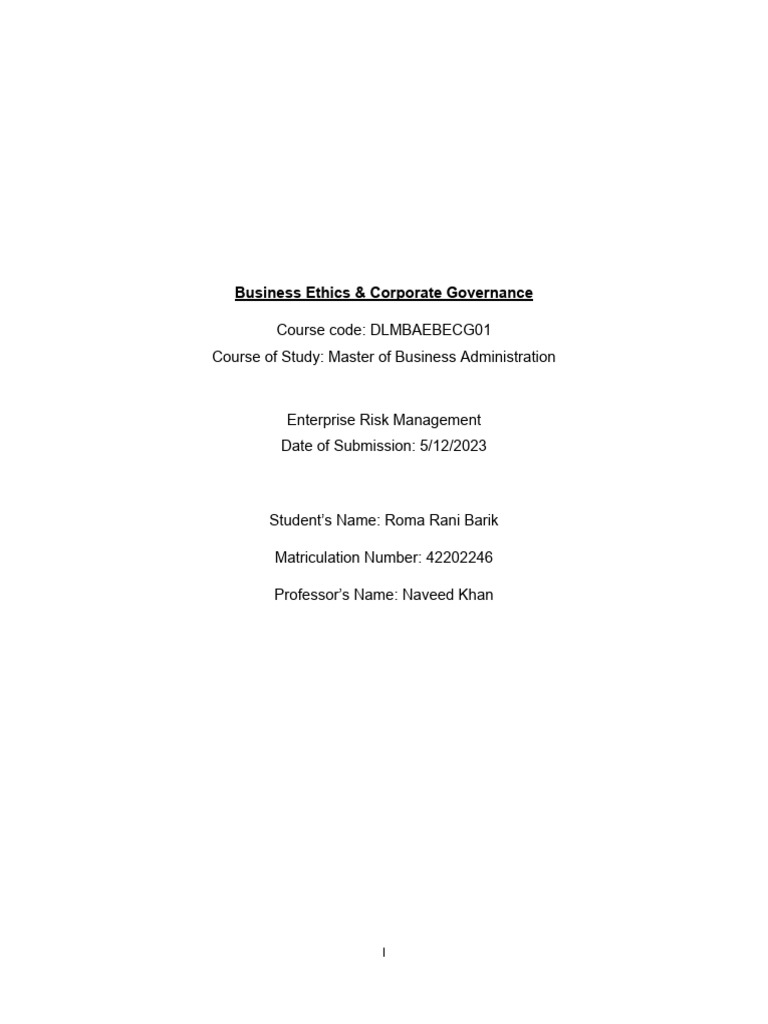 Business Ethics & Corporate Governance

Course code: DLMBAEBECG01
Course of Study: Master of Business Administration

Enterprise Risk Management
Date of Submission: 5/12/2023

Student's Name: Roma Rani Barik

Matriculation Number: 42202246

Professor's Name: Naveed Khan

I